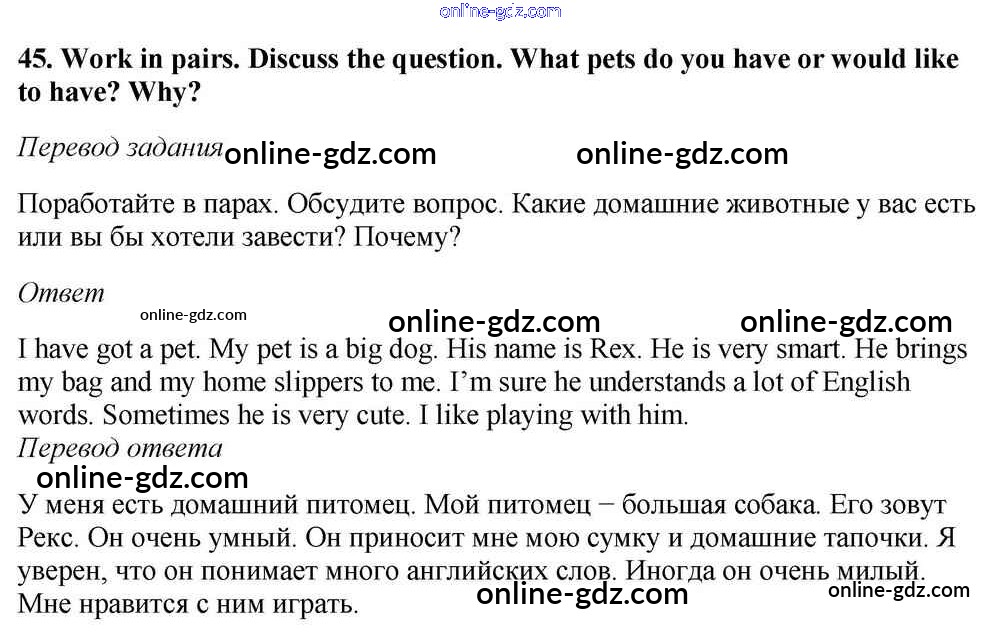 45. Work in pairs. Discuss the question. What pets do you have or would like to have? Why?

Перевод задания

Поработайте в парах. Обсудите вопрос. Какие домашние животные у вас есть или вы бы хотели завести? Почему?

Ответ

I have got a pet. My pet is a big dog. His name is Rex. He is very smart. He brings my bag and my home slippers to me. I'm sure he understands a lot of English words. Sometimes he is very cute. I like playing with him.

Перевод ответа

У меня есть домашний питомец. Мой питомец − большая собака. Его зовут Рекс. Он очень умный. Он приносит мне мою сумку и домашние тапочки. Я уверен, что он понимает много английских слов. Иногда он очень милый. Мне нравится с ним играть.

online-gdz.com